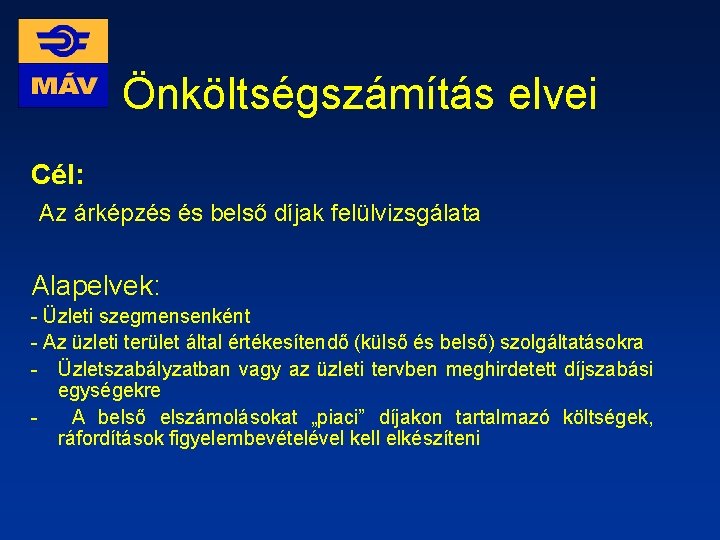 MÁV

Önköltségszámítás elvei

Cél:

Az árképzés és belső díjak felülvizsgálata

Alapelvek:

- Üzleti szegmensenként
- Az üzleti terület által értékesítendő (külső és belső) szolgáltatásokra
- Üzletszabályzatban vagy az üzleti tervben meghirdetett díjszabási egységekre
- A belső elszámolásokat „piaci” díjakon tartalmazó költségek, ráfordítások figyelembevételével kell elkészíteni